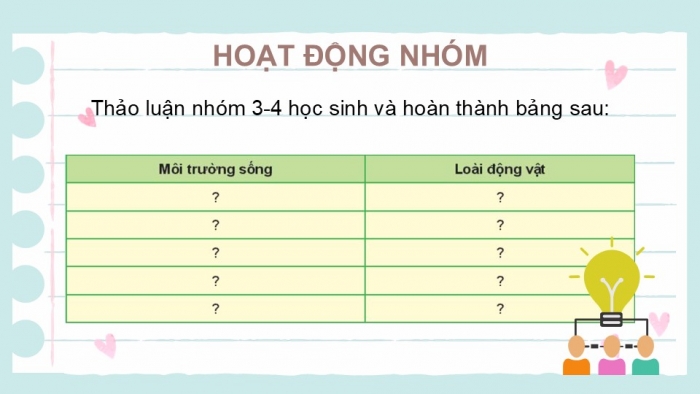 HOẠT ĐỘNG NHÓM

Thảo luận nhóm 3-4 học sinh và hoàn thành bảng sau:

| Môi trường sống | Loài động vật |
|---|---|
| ? | ? |
| ? | ? |
| ? | ? |
| ? | ? |
| ? | ? |